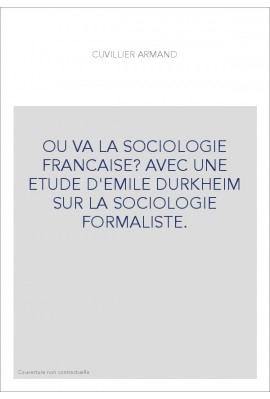 CUVILLIER ARMAND

OU VA LA SOCIOLOGIE FRANCAISE? AVEC UNE ETUDE D'EMILE DURKHEIM SUR LA SOCIOLOGIE FORMALISTE.

Couverture non contractuelle